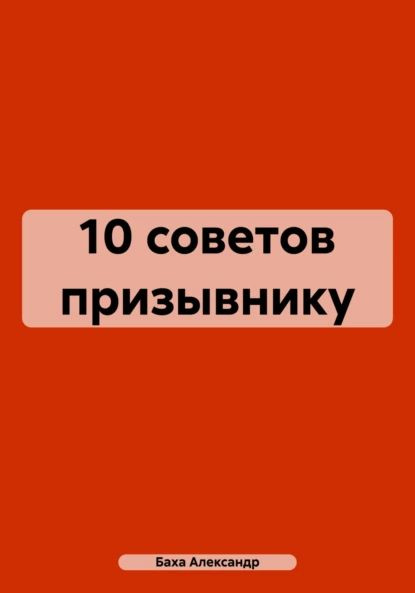 10 советов призывнику

Баха Александр